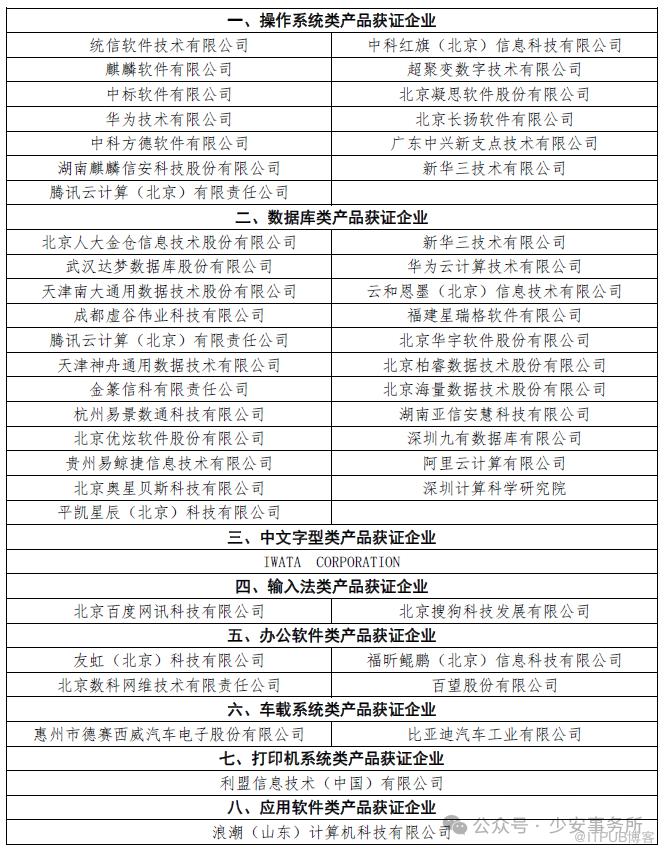 | 一、操作系统类产品获证企业 | |
|---|---|
| 统信软件技术有限公司 | 中科红旗（北京）信息科技有限公司 |
| 麒麟软件有限公司 | 超聚变数字技术有限公司 |
| 中标软件有限公司 | 北京凝思软件股份有限公司 |
| 华为技术有限公司 | 北京长扬软件有限公司 |
| 中科方德软件有限公司 | 广东中兴新支点技术有限公司 |
| 湖南麒麟信安科技股份有限公司 | 新华三技术有限公司 |
| 腾讯云计算（北京）有限责任公司 | |
| 二、数据库类产品获证企业 | |
| 北京人大金仓信息技术股份有限公司 | 新华三技术有限公司 |
| 武汉达梦数据库股份有限公司 | 华为云计算技术有限公司 |
| 天津南大通用数据技术股份有限公司 | 云和恩墨（北京）信息技术有限公司 |
| 成都虚谷伟业科技有限公司 | 福建星瑞格软件有限公司 |
| 腾讯云计算（北京）有限责任公司 | 北京华宇软件股份有限公司 |
| 天津神舟通用数据技术有限公司 | 北京柏睿数据技术股份有限公司 |
| 金篆信科有限责任公司 | 北京海量数据技术股份有限公司 |
| 杭州易景数通科技有限公司 | 湖南亚信安慧科技有限公司 |
| 北京优炫软件股份有限公司 | 深圳九有数据库有限公司 |
| 贵州易鲸捷信息技术有限公司 | 阿里云计算有限公司 |
| 北京奥星贝斯科技有限公司 | 深圳计算科学研究院 |
| 平凯星辰（北京）科技有限公司 | |
| 三、中文字型类产品获证企业 | |
| IWATA CORPORATION | |
| 四、输入法类产品获证企业 | |
| 北京百度网讯科技有限公司 | 北京搜狗科技发展有限公司 |
| 五、办公软件类产品获证企业 | |
| 友虹（北京）科技有限公司 | 福昕鲲鹏（北京）信息科技有限公司 |
| 北京数科网维技术有限责任公司 | 百望股份有限公司 |
| 六、车载系统类产品获证企业 | |
| 惠州市德赛西威汽车电子股份有限公司 | 比亚迪汽车工业有限公司 |
| 七、打印机系统类产品获证企业 | |
| 利盟信息技术（中国）有限公司 | |
| 八、应用软件类产品获证企业 | |
| 浪潮（山东）计算机科技有限公司 | |

公众号 · 少安事务所
ITPUB博客